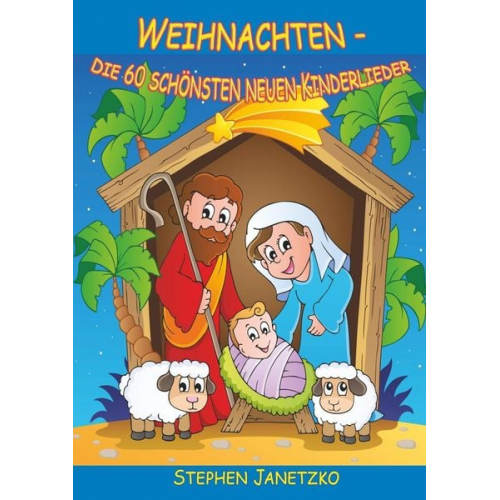 WEIHNACHTEN -
DIE 60 SCHÖNSTEN NEUEN KINDERLIEDER

STEPHEN JANETZKO